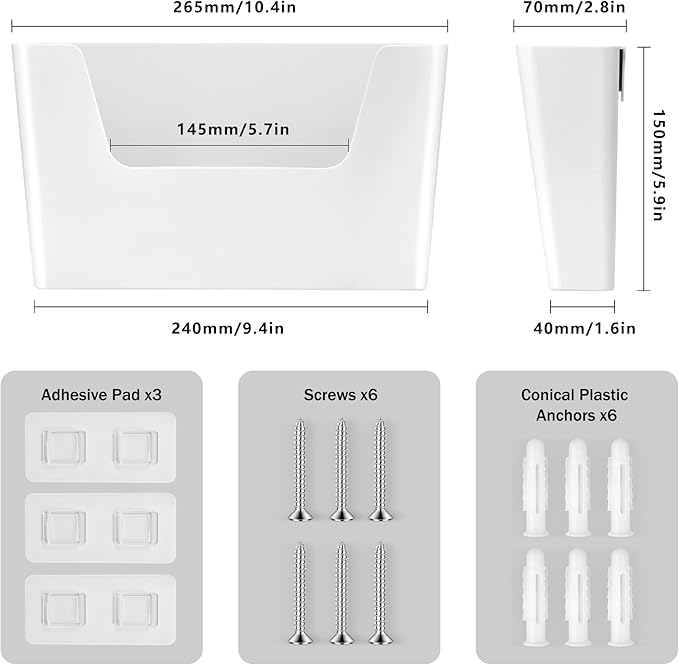 265mm/10.4in

70mm/2.8in

145mm/5.7in

150mm/5.9in

240mm/9.4in

40mm/1.6in

Adhesive Pad x3

Screws x6

Conical Plastic Anchors x6